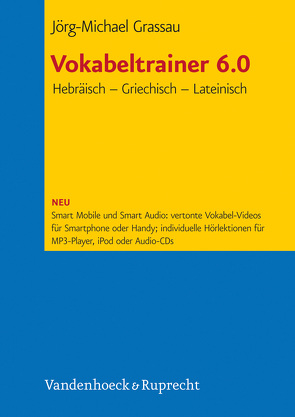 Jörg-Michael Grassau

Vokabeltrainer 6.0

Hebräisch – Griechisch – Lateinisch

NEU
Smart Mobile und Smart Audio: vertonte Vokabel-Videos für Smartphone oder Handy; individuelle Hörlektionen für MP3-Player, iPod oder Audio-CDs

Vandenhoeck & Ruprecht